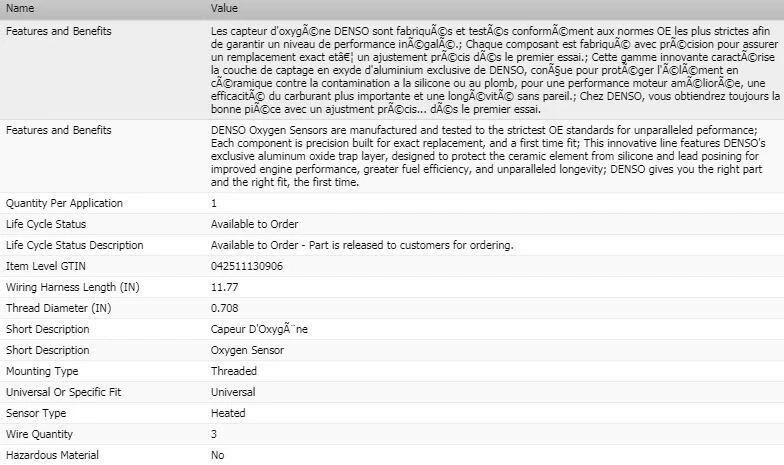 | Name | Value |
|---|---|
| Features and Benefits | Les capteur d'oxygÃ©ne DENSO sont fabriquÃ©s et testÃ©s conformÃ©ment aux normes OE les plus strictes afin de garantir un niveau de performance inÃ©galÃ©.; Chaque composant est fabriquÃ© avec prÃ©cision pour assurer un remplacement exact etâ€¦ un ajustement prÃ©cis dÃ©s le premier essai.; Cette gamme innovante caractÃ©rise la couche de captage en exyde d'aluminium exclusive de DENSO, conÃ§ue pour protÃ©ger l'Ã©lÃ©ment en cÃ©ramique contre la contamination a la silicone ou au plomb, pour une performance moteur amÃ©liorÃ©e, une efficacitÃ© du carburant plus importante et une longÃ©vitÃ© sans pareil.; Chez DENSO, vous obtiendrez toujours la bonne piÃ©ce avec un ajustment prÃ©cis... dÃ©s le premier essai. |
| Features and Benefits | DENSO Oxygen Sensors are manufactured and tested to the strictest OE standards for unparalleled peformance; Each component is precision built for exact replacement, and a first time fit; This innovative line features DENSO's exclusive aluminum oxide trap layer, designed to protect the ceramic element from silicone and lead posining for improved engine performance, greater fuel efficiency, and unparalleled longevity; DENSO gives you the right part and the right fit, the first time. |
| Quantity Per Application | 1 |
| Life Cycle Status | Available to Order |
| Life Cycle Status Description | Available to Order - Part is released to customers for ordering. |
| Item Level GTIN | 042511130906 |
| Wiring Harness Length (IN) | 11.77 |
| Thread Diameter (IN) | 0.708 |
| Short Description | Capeur D'OxygÃ¨ne |
| Short Description | Oxygen Sensor |
| Mounting Type | Threaded |
| Universal Or Specific Fit | Universal |
| Sensor Type | Heated |
| Wire Quantity | 3 |
| Hazardous Material | No |